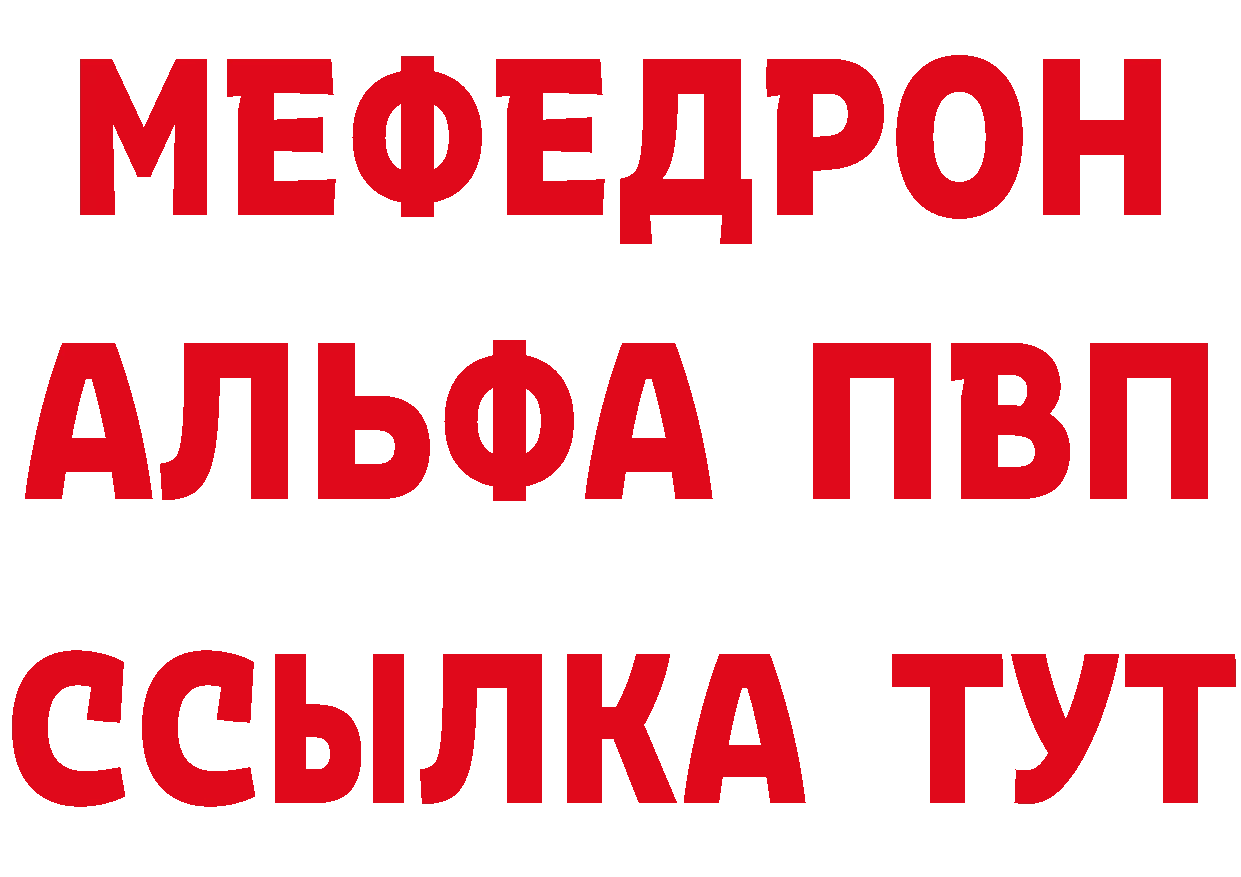 МЕФЕДРОН
АЛЬФА ПВП
ССЫЛКА ТУТ